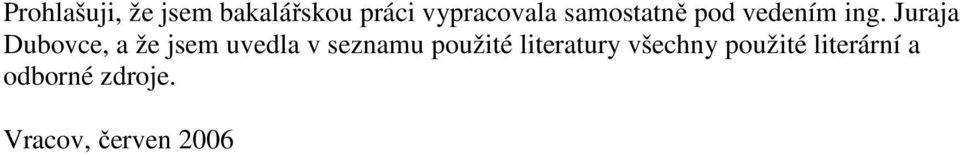 Prohlašuji, že jsem bakalářskou práci vypracovala samostatně pod vedením ing. Juraja Dubovce, a že jsem uvedla v seznamu použité literatury všechny použité literární a odborné zdroje.

Vracov, červen 2006